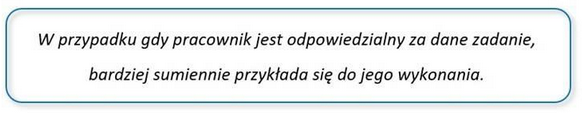 W przypadku gdy pracownik jest odpowiedzialny za dane zadanie, bardziej sumiennie przykłada się do jego wykonania.